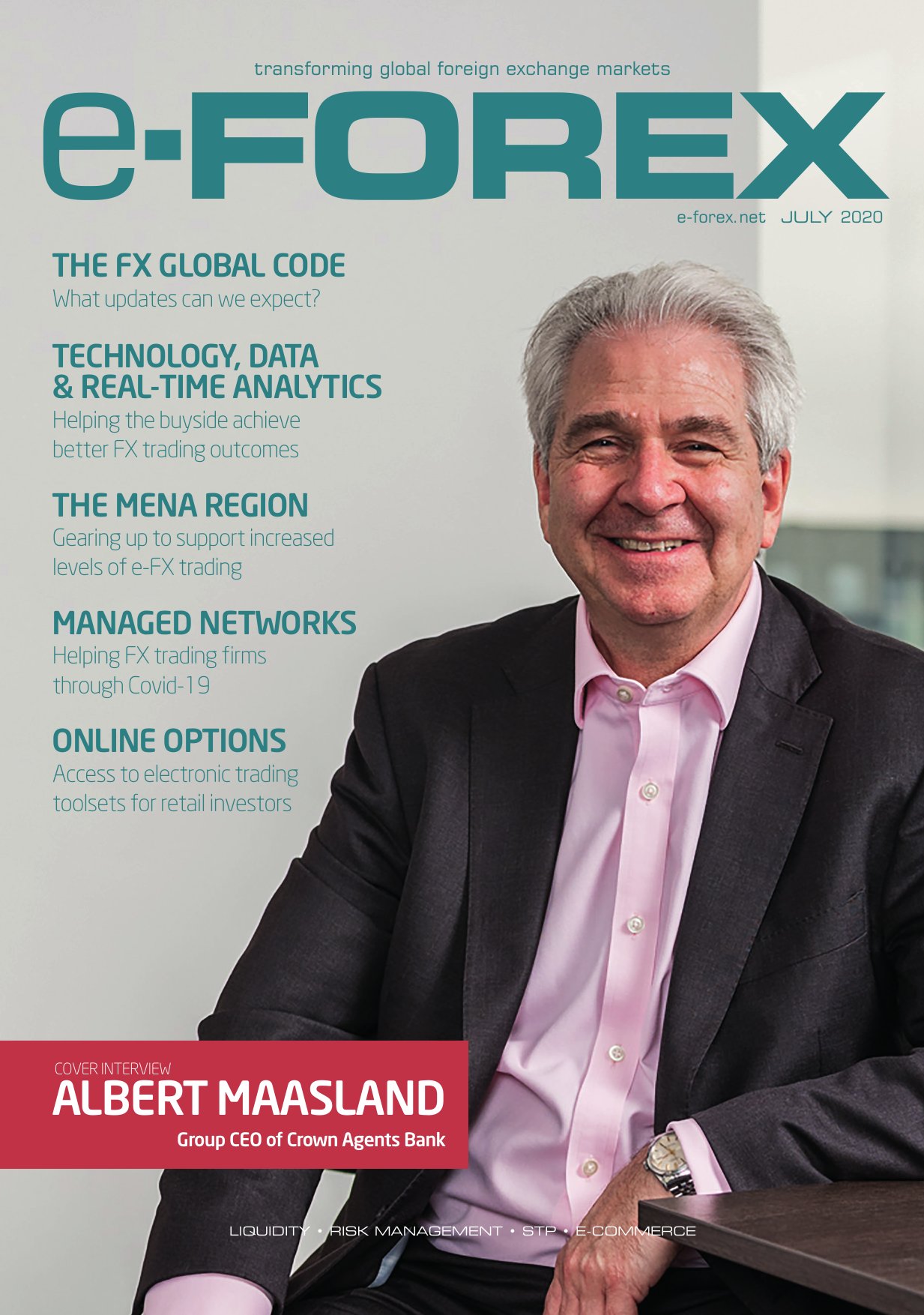 transforming global foreign exchange markets

e-FOREX

e-forex.net JULY 2020

THE FX GLOBAL CODE
What updates can we expect?

TECHNOLOGY, DATA & REAL-TIME ANALYTICS
Helping the buyside achieve better FX trading outcomes

THE MENA REGION
Gearing up to support increased levels of e-FX trading

MANAGED NETWORKS
Helping FX trading firms through Covid-19

ONLINE OPTIONS
Access to electronic trading toolsets for retail investors

COVER INTERVIEW
ALBERT MAASLAND
Group CEO of Crown Agents Bank

LIQUIDITY • RISK MANAGEMENT • STP • E-COMMERCE